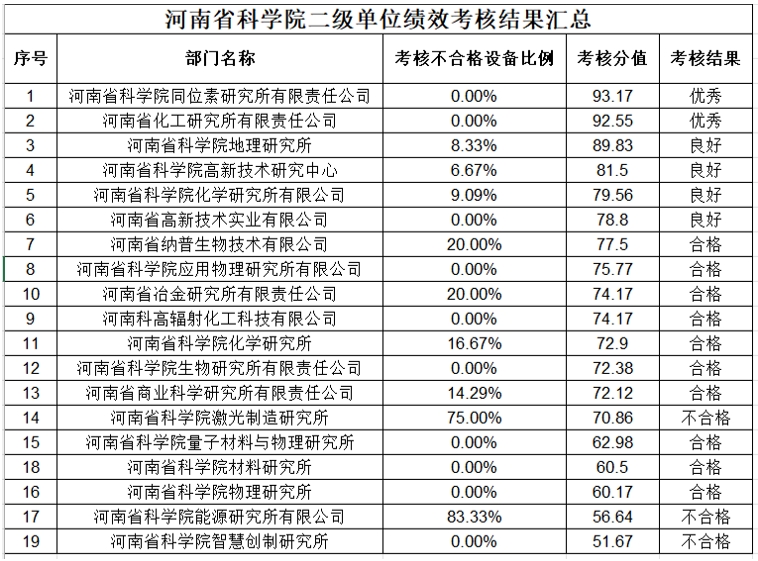 河南省科学院二级单位绩效考核结果汇总

| 序号 | 部门名称 | 考核不合格设备比例 | 考核分值 | 考核结果 |
|---|---|---|---|---|
| 1 | 河南省科学院同位素研究所有限责任公司 | 0.00% | 93.17 | 优秀 |
| 2 | 河南省化工研究所有限责任公司 | 0.00% | 92.55 | 优秀 |
| 3 | 河南省科学院地理研究所 | 8.33% | 89.83 | 良好 |
| 4 | 河南省科学院高新技术研究中心 | 6.67% | 81.5 | 良好 |
| 5 | 河南省科学院化学研究所有限公司 | 9.09% | 79.56 | 良好 |
| 6 | 河南省高新技术实业有限公司 | 0.00% | 78.8 | 良好 |
| 7 | 河南省纳普生物技术有限公司 | 20.00% | 77.5 | 合格 |
| 8 | 河南省科学院应用物理研究所有限公司 | 0.00% | 75.77 | 合格 |
| 10 | 河南省冶金研究所有限责任公司 | 20.00% | 74.17 | 合格 |
| 9 | 河南科高辐射化工科技有限公司 | 0.00% | 74.17 | 合格 |
| 11 | 河南省科学院化学研究所 | 16.67% | 72.9 | 合格 |
| 12 | 河南省科学院生物研究所有限责任公司 | 0.00% | 72.38 | 合格 |
| 13 | 河南省商业科学研究所有限责任公司 | 14.29% | 72.12 | 合格 |
| 14 | 河南省科学院激光制造研究所 | 75.00% | 70.86 | 不合格 |
| 15 | 河南省科学院量子材料与物理研究所 | 0.00% | 62.98 | 合格 |
| 18 | 河南省科学院材料研究所 | 0.00% | 60.5 | 合格 |
| 16 | 河南省科学院物理研究所 | 0.00% | 60.17 | 合格 |
| 17 | 河南省科学院能源研究所有限公司 | 83.33% | 56.64 | 不合格 |
| 19 | 河南省科学院智慧创制研究所 | 0.00% | 51.67 | 不合格 |